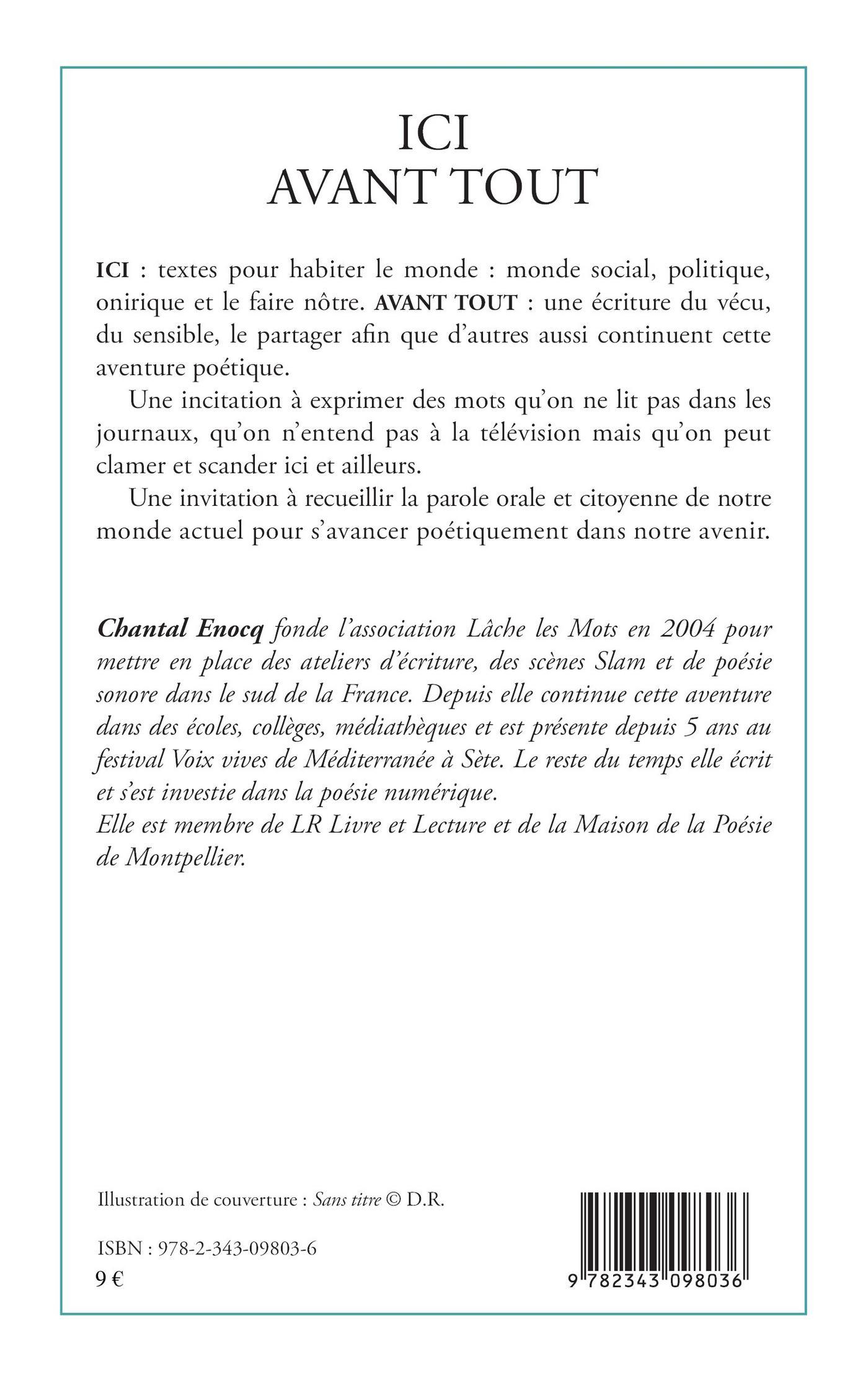 ICI
AVANT TOUT

ICI : textes pour habiter le monde : monde social, politique, onirique et le faire nôtre. AVANT TOUT : une écriture du vécu, du sensible, le partager afin que d'autres aussi continuent cette aventure poétique.

Une incitation à exprimer des mots qu'on ne lit pas dans les journaux, qu'on n'entend pas à la télévision mais qu'on peut clamer et scander ici et ailleurs.

Une invitation à recueillir la parole orale et citoyenne de notre monde actuel pour s'avancer poétiquement dans notre avenir.

Chantal Enocq fonde l'association Lâche les Mots en 2004 pour mettre en place des ateliers d'écriture, des scènes Slam et de poésie sonore dans le sud de la France. Depuis elle continue cette aventure dans des écoles, collèges, médiathèques et est présente depuis 5 ans au festival Voix vives de Méditerranée à Sète. Le reste du temps elle écrit et s'est investie dans la poésie numérique.
Elle est membre de LR Livre et Lecture et de la Maison de la Poésie de Montpellier.

Illustration de couverture : Sans titre © D.R.

ISBN : 978-2-343-09803-6
9 €

9 782343 098036